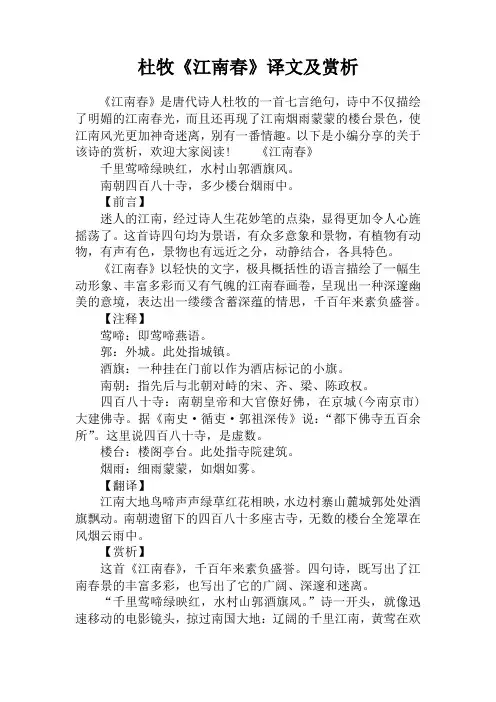 杜牧《江南春》译文及赏析

《江南春》是唐代诗人杜牧的一首七言绝句，诗中不仅描绘了明媚的江南春光，而且还再现了江南烟雨蒙蒙的楼台景色，使江南风光更加神奇迷离，别有一番情趣。以下是小编分享的关于该诗的赏析，欢迎大家阅读！　　《江南春》

千里莺啼绿映红，水村山郭酒旗风。

南朝四百八十寺，多少楼台烟雨中。

【前言】

迷人的江南，经过诗人生花妙笔的点染，显得更加令人心旌摇荡了。这首诗四句均为景语，有众多意象和景物，有植物有动物，有声有色，景物也有远近之分，动静结合，各具特色。

《江南春》以轻快的文字，极具概括性的语言描绘了一幅生动形象、丰富多彩而又有气魄的江南春画卷，呈现出一种深邃幽美的意境，表达出一缕缕含蓄深蕴的情思，千百年来素负盛誉。

【注释】

莺啼：即莺啼燕语。

郭：外城。此处指城镇。

酒旗：一种挂在门前以作为酒店标记的小旗。

南朝：指先后与北朝对峙的宋、齐、梁、陈政权。

四百八十寺：南朝皇帝和大官僚好佛，在京城（今南京市）大建佛寺。据《南史·循吏·郭祖深传》说：“都下佛寺五百余所”。这里说四百八十寺，是虚数。

楼台：楼阁亭台。此处指寺院建筑。

烟雨：细雨蒙蒙，如烟如雾。

【翻译】

江南大地鸟啼声声绿草红花相映，水边村寨山麓城郭处处酒旗飘动。南朝遗留下的四百八十多座古寺，无数的楼台全笼罩在风烟云雨中。

【赏析】

这首《江南春》，千百年来素负盛誉。四句诗，既写出了江南春景的丰富多彩，也写出了它的广阔、深邃和迷离。

“千里莺啼绿映红，水村山郭酒旗风。”诗一开头，就像迅速移动的电影镜头，掠过南国大地：辽阔的千里江南，黄莺在欢